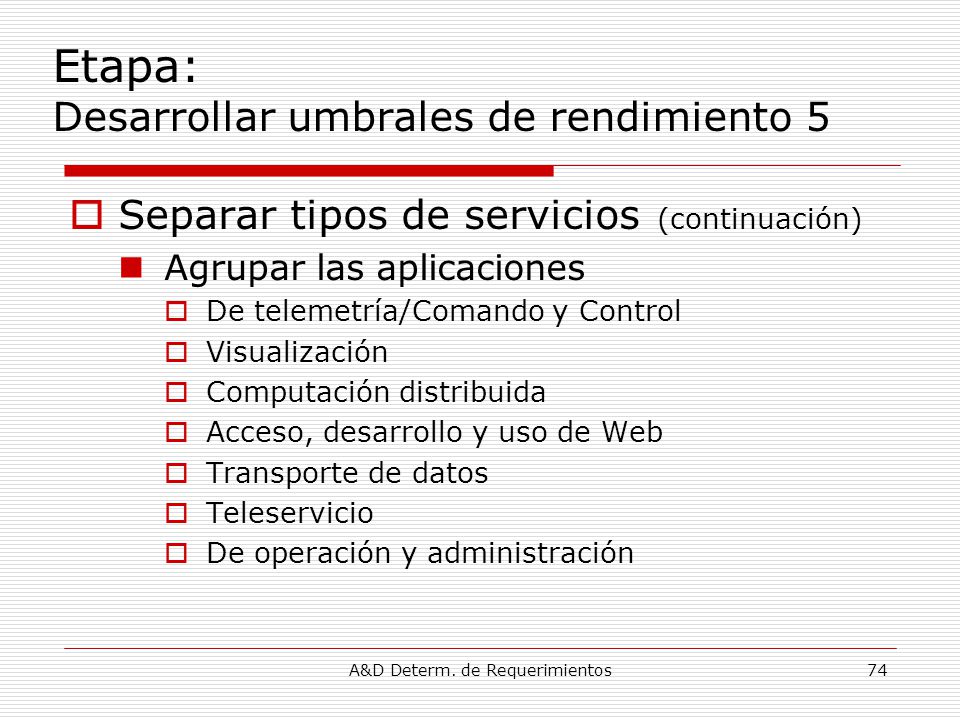 Etapa:
Desarrollar umbrales de rendimiento 5

Separar tipos de servicios (continuación)

Agrupar las aplicaciones

De telemetría/Comando y Control

Visualización

Computación distribuida

Acceso, desarrollo y uso de Web

Transporte de datos

Teleservicio

De operación y administración

A&D Determ. de Requerimientos

74